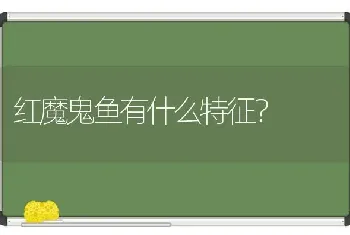 红魔鬼鱼有什么特征?